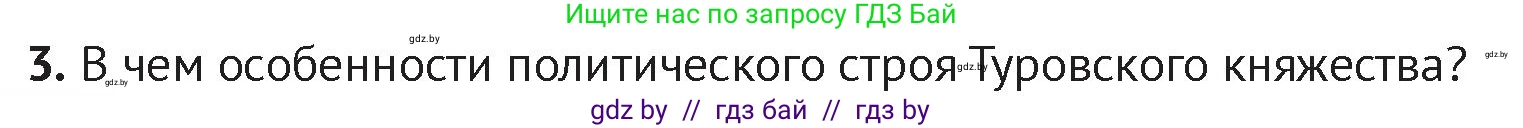 Ищите нас по запросу ГДЗ Бай

gdz.by

3. В чем особенности политического строя Туровского княжества?

gdz.by gdz.by gdz.by

gdz by // гдз бай // гдз by